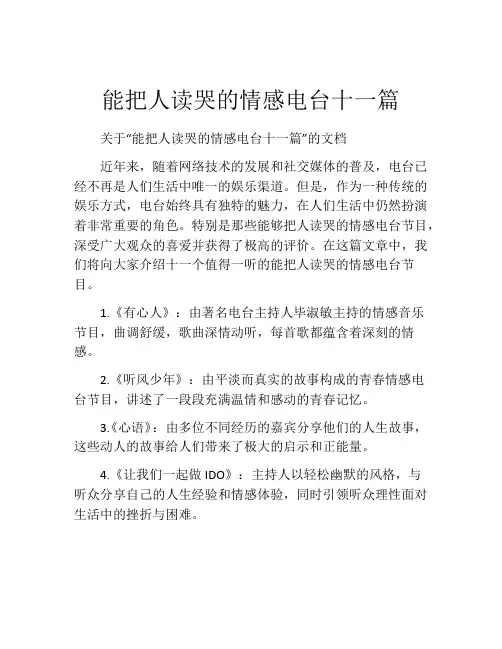 能把人读哭的情感电台十一篇

关于“能把人读哭的情感电台十一篇”的文档

近年来，随着网络技术的发展和社交媒体的普及，电台已经不再是人们生活中唯一的娱乐渠道。但是，作为一种传统的娱乐方式，电台始终具有独特的魅力，在人们生活中仍然扮演着非常重要的角色。特别是那些能够把人读哭的情感电台节目，深受广大观众的喜爱并获得了极高的评价。在这篇文章中，我们将向大家介绍十一个值得一听的能把人读哭的情感电台节目。

1.《有心人》：由著名电台主持人毕淑敏主持的情感音乐节目，曲调舒缓，歌曲深情动听，每首歌都蕴含着深刻的情感。

2.《听风少年》：由平淡而真实的故事构成的青春情感电台节目，讲述了一段段充满温情和感动的青春记忆。

3.《心语》：由多位不同经历的嘉宾分享他们的人生故事，这些动人的故事给人们带来了极大的启示和正能量。

4.《让我们一起做 IDO》：主持人以轻松幽默的风格，与听众分享自己的人生经验和情感体验，同时引领听众理性面对生活中的挫折与困难。